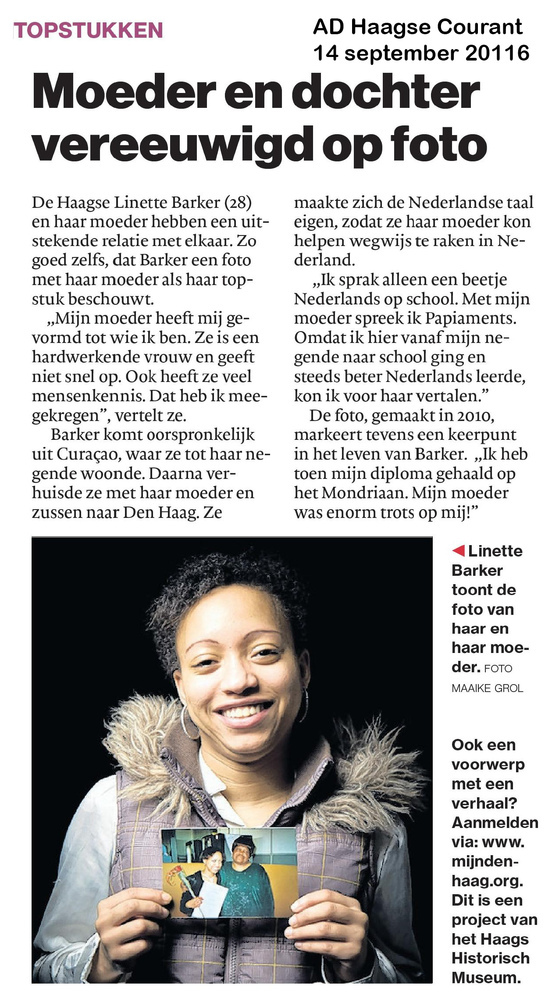 TOPSTUKKEN

AD Haagse Courant
14 september 20116

Moeder en dochter vereeuwigd op foto

De Haagse Linette Barker (28) en haar moeder hebben een uitstekende relatie met elkaar. Zo goed zelfs, dat Barker een foto met haar moeder als haar topstuk beschouwt.

„Mijn moeder heeft mij gevormd tot wie ik ben. Ze is een hardwerkende vrouw en geeft niet snel op. Ook heeft ze veel mensenkennis. Dat heb ik meegekregen", vertelt ze.

Barker komt oorspronkelijk uit Curaçao, waar ze tot haar negende woonde. Daarna verhuisde ze met haar moeder en zussen naar Den Haag. Ze maakte zich de Nederlandse taal eigen, zodat ze haar moeder kon helpen wegwijs te raken in Nederland.

„Ik sprak alleen een beetje Nederlands op school. Met mijn moeder spreek ik Papiaments. Omdat ik hier vanaf mijn negende naar school ging en steeds beter Nederlands leerde, kon ik voor haar vertalen."

De foto, gemaakt in 2010, markeert tevens een keerpunt in het leven van Barker. „Ik heb toen mijn diploma gehaald op het Mondriaan. Mijn moeder was enorm trots op mij!"

◀ Linette Barker toont de foto van haar en haar moeder. FOTO MAAIKE GROL

Ook een voorwerp met een verhaal? Aanmelden via: www.mijndenhaag.org. Dit is een project van het Haags Historisch Museum.